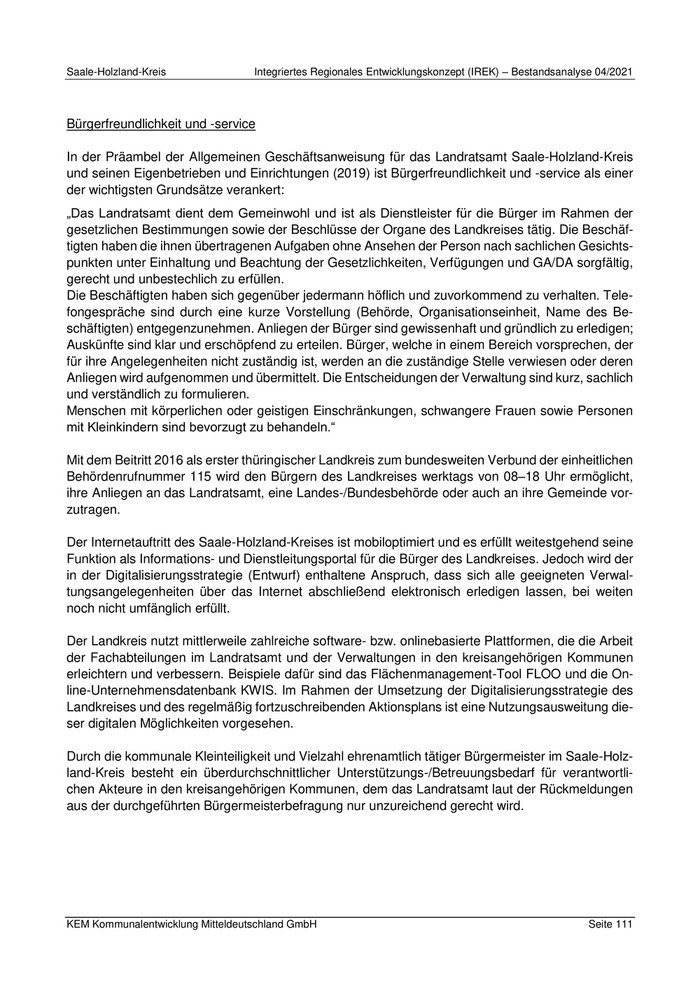 Saale-Holzland-Kreis Integriertes Regionales Entwicklungskonzept (IREK) – Bestandsanalyse 04/2021

Bürgerfreundlichkeit und -service

In der Präambel der Allgemeinen Geschäftsanweisung für das Landratsamt Saale-Holzland-Kreis und seinen Eigenbetrieben und Einrichtungen (2019) ist Bürgerfreundlichkeit und -service als einer der wichtigsten Grundsätze verankert:

„Das Landratsamt dient dem Gemeinwohl und ist als Dienstleister für die Bürger im Rahmen der gesetzlichen Bestimmungen sowie der Beschlüsse der Organe des Landkreises tätig. Die Beschäftigten haben die ihnen übertragenen Aufgaben ohne Ansehen der Person nach sachlichen Gesichtspunkten unter Einhaltung und Beachtung der Gesetzlichkeiten, Verfügungen und GA/DA sorgfältig, gerecht und unbestechlich zu erfüllen.
Die Beschäftigten haben sich gegenüber jedermann höflich und zuvorkommend zu verhalten. Telefongespräche sind durch eine kurze Vorstellung (Behörde, Organisationseinheit, Name des Beschäftigten) entgegenzunehmen. Anliegen der Bürger sind gewissenhaft und gründlich zu erledigen; Auskünfte sind klar und erschöpfend zu erteilen. Bürger, welche in einem Bereich vorsprechen, der für ihre Angelegenheiten nicht zuständig ist, werden an die zuständige Stelle verwiesen oder deren Anliegen wird aufgenommen und übermittelt. Die Entscheidungen der Verwaltung sind kurz, sachlich und verständlich zu formulieren.
Menschen mit körperlichen oder geistigen Einschränkungen, schwangere Frauen sowie Personen mit Kleinkindern sind bevorzugt zu behandeln.“

Mit dem Beitritt 2016 als erster thüringischer Landkreis zum bundesweiten Verbund der einheitlichen Behördenrufnummer 115 wird den Bürgern des Landkreises werktags von 08–18 Uhr ermöglicht, ihre Anliegen an das Landratsamt, eine Landes-/Bundesbehörde oder auch an ihre Gemeinde vorzutragen.

Der Internetauftritt des Saale-Holzland-Kreises ist mobiloptimiert und es erfüllt weitestgehend seine Funktion als Informations- und Dienstleitungsportal für die Bürger des Landkreises. Jedoch wird der in der Digitalisierungsstrategie (Entwurf) enthaltene Anspruch, dass sich alle geeigneten Verwaltungsangelegenheiten über das Internet abschließend elektronisch erledigen lassen, bei weiten noch nicht umfänglich erfüllt.

Der Landkreis nutzt mittlerweile zahlreiche software- bzw. onlinebasierte Plattformen, die die Arbeit der Fachabteilungen im Landratsamt und der Verwaltungen in den kreisangehörigen Kommunen erleichtern und verbessern. Beispiele dafür sind das Flächenmanagement-Tool FLOO und die Online-Unternehmensdatenbank KWIS. Im Rahmen der Umsetzung der Digitalisierungsstrategie des Landkreises und des regelmäßig fortzuschreibenden Aktionsplans ist eine Nutzungsausweitung dieser digitalen Möglichkeiten vorgesehen.

Durch die kommunale Kleinteiligkeit und Vielzahl ehrenamtlich tätiger Bürgermeister im Saale-Holzland-Kreis besteht ein überdurchschnittlicher Unterstützungs-/Betreuungsbedarf für verantwortlichen Akteure in den kreisangehörigen Kommunen, dem das Landratsamt laut der Rückmeldungen aus der durchgeführten Bürgermeisterbefragung nur unzureichend gerecht wird.

KEM Kommunalentwicklung Mitteldeutschland GmbH Seite 111